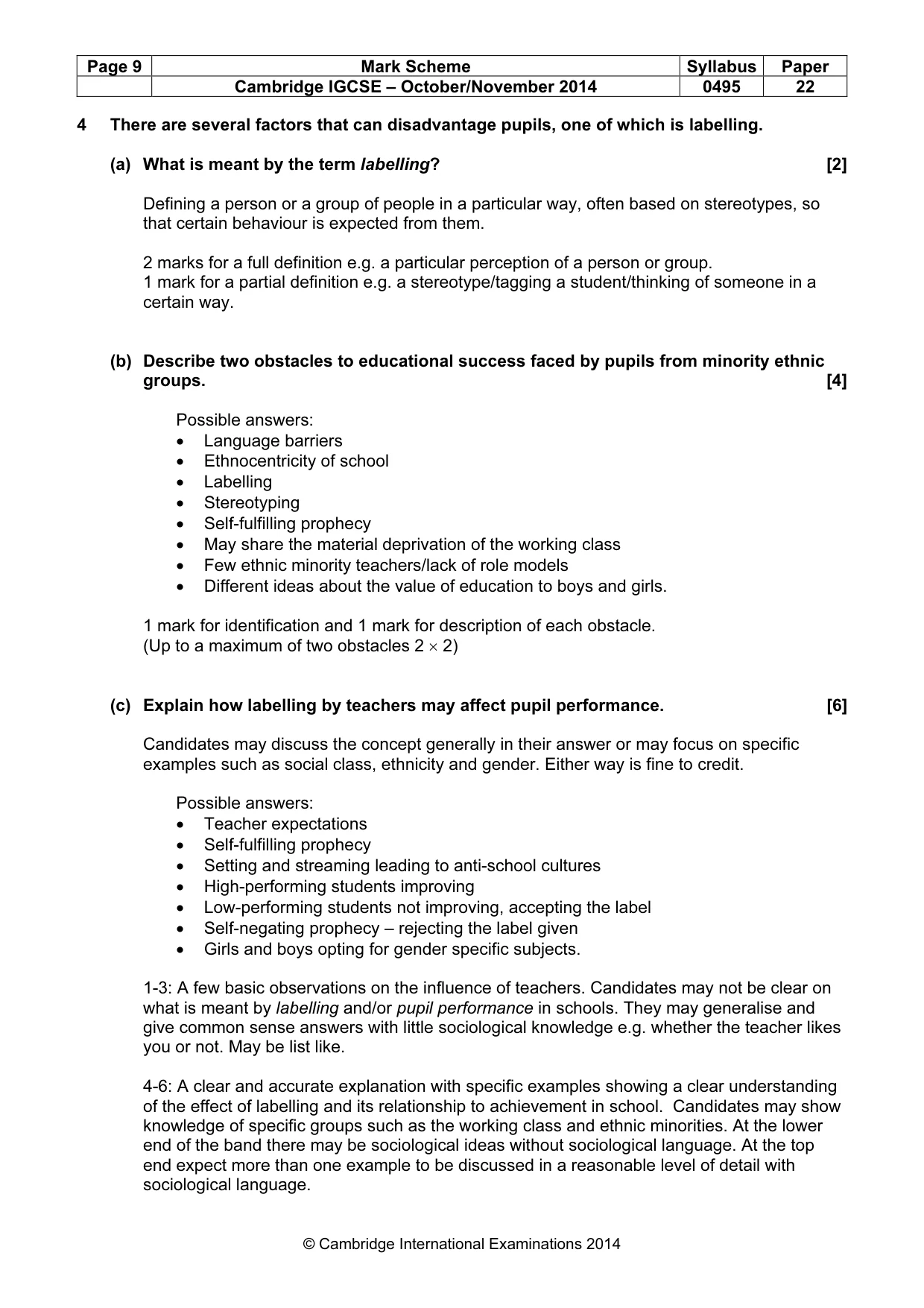 | Page 9 | Mark Scheme | Syllabus | Paper |
|---|---|---|---|
| | Cambridge IGCSE – October/November 2014 | 0495 | 22 |

4 There are several factors that can disadvantage pupils, one of which is labelling.

(a) What is meant by the term labelling? [2]

Defining a person or a group of people in a particular way, often based on stereotypes, so that certain behaviour is expected from them.

2 marks for a full definition e.g. a particular perception of a person or group.
1 mark for a partial definition e.g. a stereotype/tagging a student/thinking of someone in a certain way.

(b) Describe two obstacles to educational success faced by pupils from minority ethnic groups. [4]

Possible answers:
• Language barriers
• Ethnocentricity of school
• Labelling
• Stereotyping
• Self-fulfilling prophecy
• May share the material deprivation of the working class
• Few ethnic minority teachers/lack of role models
• Different ideas about the value of education to boys and girls.

1 mark for identification and 1 mark for description of each obstacle.
(Up to a maximum of two obstacles $2 \times 2$)

(c) Explain how labelling by teachers may affect pupil performance. [6]

Candidates may discuss the concept generally in their answer or may focus on specific examples such as social class, ethnicity and gender. Either way is fine to credit.

Possible answers:
• Teacher expectations
• Self-fulfilling prophecy
• Setting and streaming leading to anti-school cultures
• High-performing students improving
• Low-performing students not improving, accepting the label
• Self-negating prophecy – rejecting the label given
• Girls and boys opting for gender specific subjects.

1-3: A few basic observations on the influence of teachers. Candidates may not be clear on what is meant by labelling and/or pupil performance in schools. They may generalise and give common sense answers with little sociological knowledge e.g. whether the teacher likes you or not. May be list like.

4-6: A clear and accurate explanation with specific examples showing a clear understanding of the effect of labelling and its relationship to achievement in school. Candidates may show knowledge of specific groups such as the working class and ethnic minorities. At the lower end of the band there may be sociological ideas without sociological language. At the top end expect more than one example to be discussed in a reasonable level of detail with sociological language.

© Cambridge International Examinations 2014